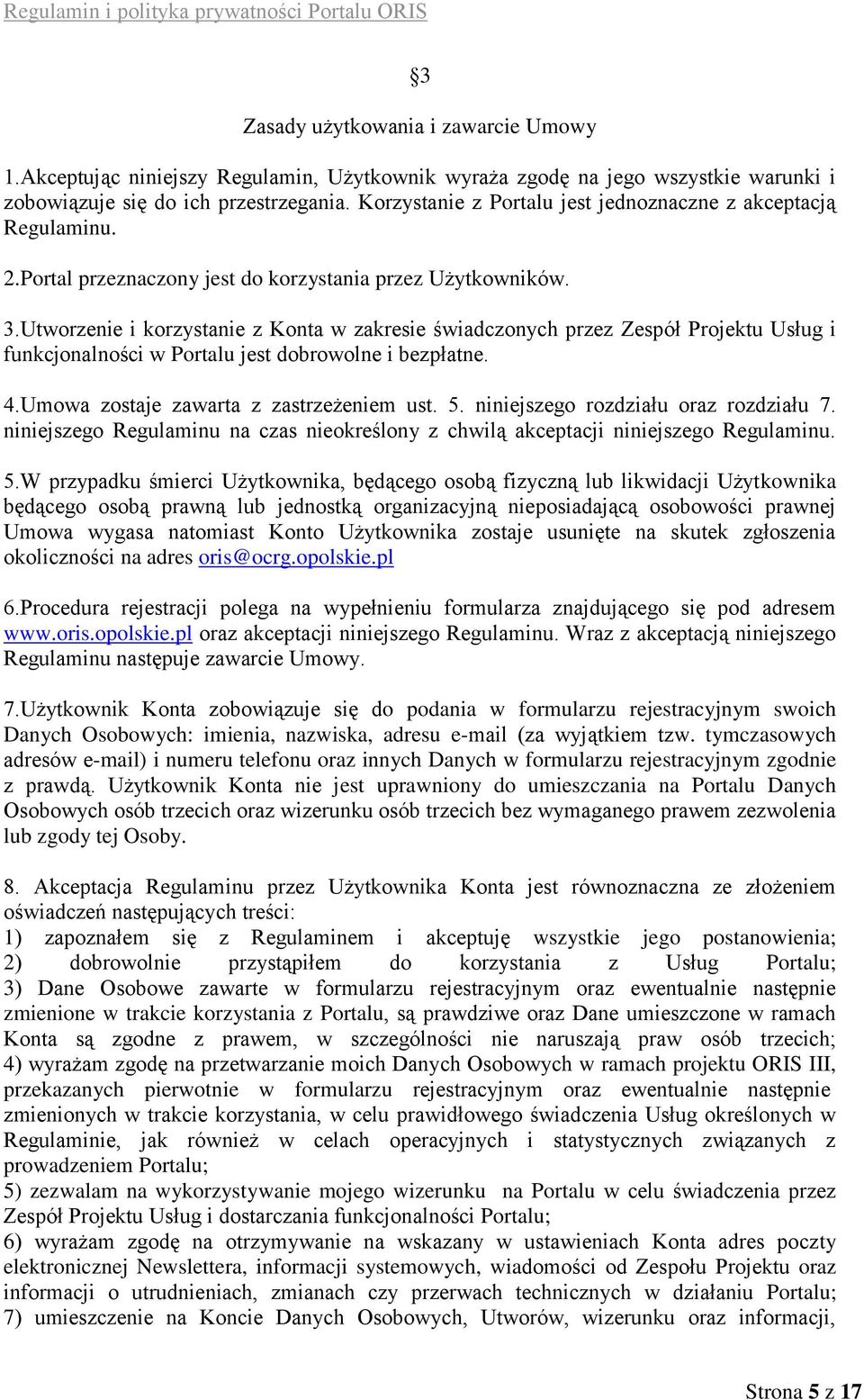 Regulamin i polityka prywatności Portalu ORIS

§3

Zasady użytkowania i zawarcie Umowy

1.Akceptując niniejszy Regulamin, Użytkownik wyraża zgodę na jego wszystkie warunki i zobowiązuje się do ich przestrzegania. Korzystanie z Portalu jest jednoznaczne z akceptacją Regulaminu.

2.Portal przeznaczony jest do korzystania przez Użytkowników.

3.Utworzenie i korzystanie z Konta w zakresie świadczonych przez Zespół Projektu Usług i funkcjonalności w Portalu jest dobrowolne i bezpłatne.

4.Umowa zostaje zawarta z zastrzeżeniem ust. 5. niniejszego rozdziału oraz rozdziału 7. niniejszego Regulaminu na czas nieokreślony z chwilą akceptacji niniejszego Regulaminu.

5.W przypadku śmierci Użytkownika, będącego osobą fizyczną lub likwidacji Użytkownika będącego osobą prawną lub jednostką organizacyjną nieposiadającą osobowości prawnej Umowa wygasa natomiast Konto Użytkownika zostaje usunięte na skutek zgłoszenia okoliczności na adres oris@ocrg.opolskie.pl

6.Procedura rejestracji polega na wypełnieniu formularza znajdującego się pod adresem www.oris.opolskie.pl oraz akceptacji niniejszego Regulaminu. Wraz z akceptacją niniejszego Regulaminu następuje zawarcie Umowy.

7.Użytkownik Konta zobowiązuje się do podania w formularzu rejestracyjnym swoich Danych Osobowych: imienia, nazwiska, adresu e-mail (za wyjątkiem tzw. tymczasowych adresów e-mail) i numeru telefonu oraz innych Danych w formularzu rejestracyjnym zgodnie z prawdą. Użytkownik Konta nie jest uprawniony do umieszczania na Portalu Danych Osobowych osób trzecich oraz wizerunku osób trzecich bez wymaganego prawem zezwolenia lub zgody tej Osoby.

8. Akceptacja Regulaminu przez Użytkownika Konta jest równoznaczna ze złożeniem oświadczeń następujących treści:
1) zapoznałem się z Regulaminem i akceptuję wszystkie jego postanowienia;
2) dobrowolnie przystąpiłem do korzystania z Usług Portalu;
3) Dane Osobowe zawarte w formularzu rejestracyjnym oraz ewentualnie następnie zmienione w trakcie korzystania z Portalu, są prawdziwe oraz Dane umieszczone w ramach Konta są zgodne z prawem, w szczególności nie naruszają praw osób trzecich;
4) wyrażam zgodę na przetwarzanie moich Danych Osobowych w ramach projektu ORIS III, przekazanych pierwotnie w formularzu rejestracyjnym oraz ewentualnie następnie zmienionych w trakcie korzystania, w celu prawidłowego świadczenia Usług określonych w Regulaminie, jak również w celach operacyjnych i statystycznych związanych z prowadzeniem Portalu;
5) zezwalam na wykorzystywanie mojego wizerunku na Portalu w celu świadczenia przez Zespół Projektu Usług i dostarczania funkcjonalności Portalu;
6) wyrażam zgodę na otrzymywanie na wskazany w ustawieniach Konta adres poczty elektronicznej Newslettera, informacji systemowych, wiadomości od Zespołu Projektu oraz informacji o utrudnieniach, zmianach czy przerwach technicznych w działaniu Portalu;
7) umieszczenie na Koncie Danych Osobowych, Utworów, wizerunku oraz informacji,

Strona 5 z 17